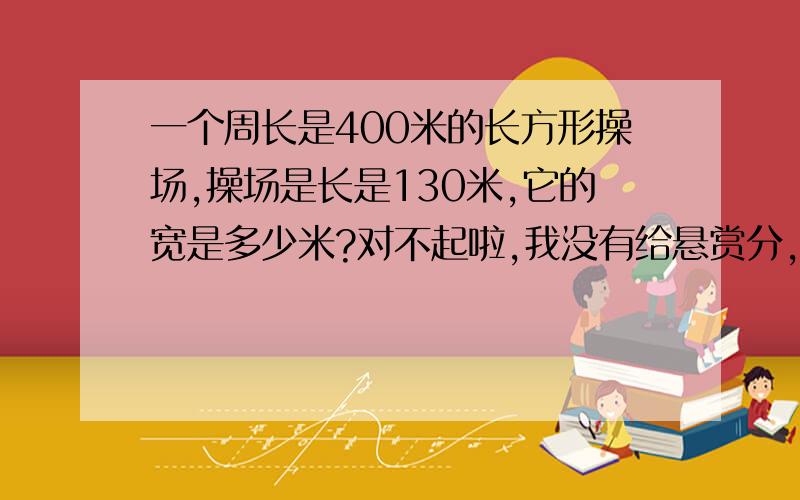 一个周长是400米的长方形操场,操场是长是130米,它的宽是多少米?对不起啦,我没有给悬赏分,